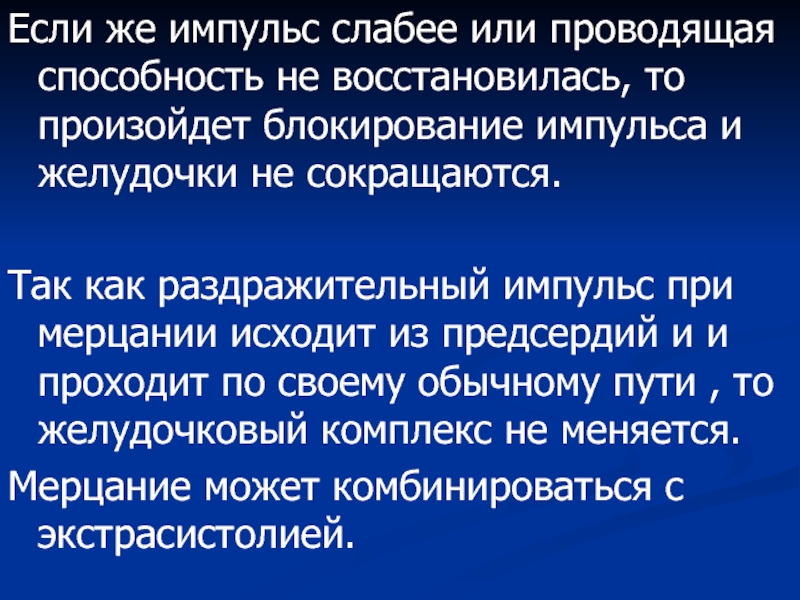 Если же импульс слабее или проводящая способность не восстановилась, то произойдет блокирование импульса и желудочки не сокращаются.

Так как раздражительный импульс при мерцании исходит из предсердий и и проходит по своему обычному пути , то желудочковый комплекс не меняется.

Мерцание может комбинироваться с экстрасистолией.